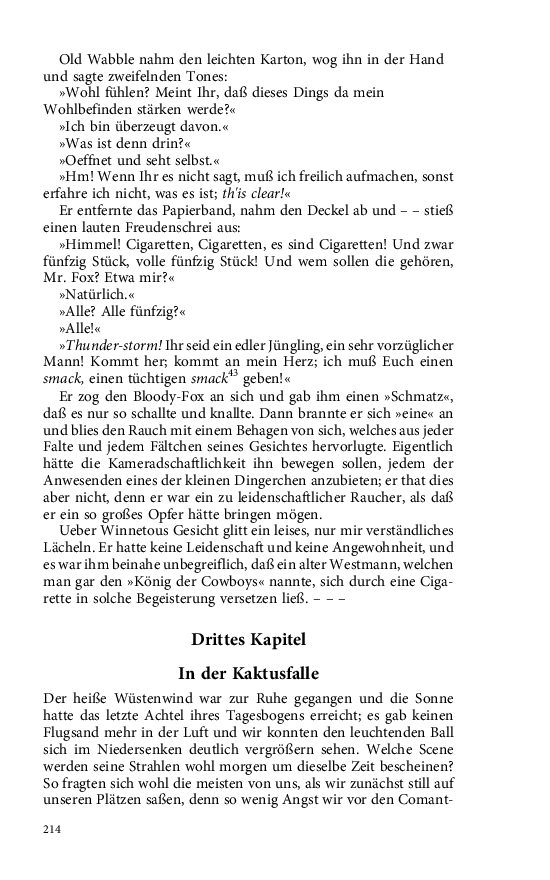 Old Wabble nahm den leichten Karton, wog ihn in der Hand und sagte zweifelnden Tones:

»Wohl fühlen? Meint Ihr, daß dieses Dings da mein Wohlbefinden stärken werde?«

»Ich bin überzeugt davon.«

»Was ist denn drin?«

»Oeffnet und seht selbst.«

»Hm! Wenn Ihr es nicht sagt, muß ich freilich aufmachen, sonst erfahre ich nicht, was es ist; th'is clear!«

Er entfernte das Papierband, nahm den Deckel ab und – – stieß einen lauten Freudenschrei aus:

»Himmel! Cigaretten, Cigaretten, es sind Cigaretten! Und zwar fünfzig Stück, volle fünfzig Stück! Und wem sollen die gehören, Mr. Fox? Etwa mir?«

»Natürlich.«

»Alle? Alle fünfzig?«

»Alle!«

»Thunder-storm! Ihr seid ein edler Jüngling, ein sehr vorzüglicher Mann! Kommt her; kommt an mein Herz; ich muß Euch einen smack, einen tüchtigen smack$^{43}$ geben!«

Er zog den Bloody-Fox an sich und gab ihm einen »Schmatz«, daß es nur so schallte und knallte. Dann brannte er sich »eine« an und blies den Rauch mit einem Behagen von sich, welches aus jeder Falte und jedem Fältchen seines Gesichtes hervorlugte. Eigentlich hätte die Kameradschaftlichkeit ihn bewegen sollen, jedem der Anwesenden eines der kleinen Dingerchen anzubieten; er that dies aber nicht, denn er war ein zu leidenschaftlicher Raucher, als daß er ein so großes Opfer hätte bringen mögen.

Ueber Winnetous Gesicht glitt ein leises, nur mir verständliches Lächeln. Er hatte keine Leidenschaft und keine Angewohnheit, und es war ihm beinahe unbegreiflich, daß ein alter Westmann, welchen man gar den »König der Cowboys« nannte, sich durch eine Cigarette in solche Begeisterung versetzen ließ. – – –

Drittes Kapitel

In der Kaktusfalle

Der heiße Wüstenwind war zur Ruhe gegangen und die Sonne hatte das letzte Achtel ihres Tagesbogens erreicht; es gab keinen Flugsand mehr in der Luft und wir konnten den leuchtenden Ball sich im Niedersenken deutlich vergrößern sehen. Welche Scene werden seine Strahlen wohl morgen um dieselbe Zeit bescheinen? So fragten sich wohl die meisten von uns, als wir zunächst still auf unseren Plätzen saßen, denn so wenig Angst wir vor den Comant-

214